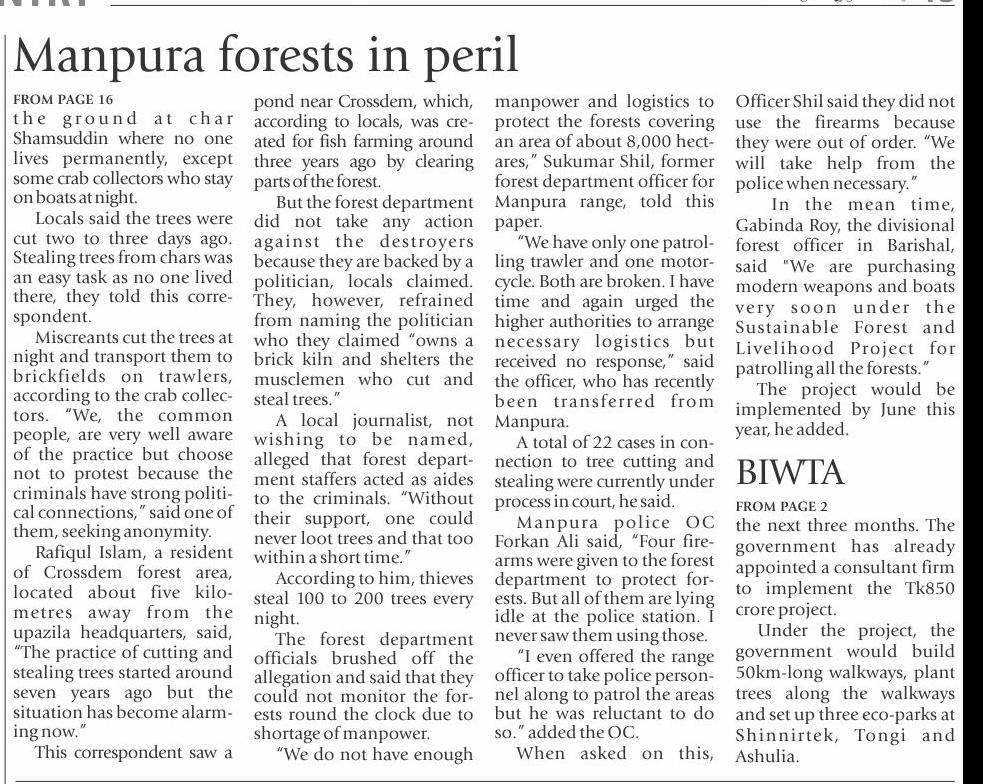 Manpura forests in peril

FROM PAGE 16
the ground at char Shamsuddin where no one lives permanently, except some crab collectors who stay on boats at night.

Locals said the trees were cut two to three days ago. Stealing trees from chars was an easy task as no one lived there, they told this correspondent.

Miscreants cut the trees at night and transport them to brickfields on trawlers, according to the crab collectors. "We, the common people, are very well aware of the practice but choose not to protest because the criminals have strong political connections," said one of them, seeking anonymity.

Rafiqul Islam, a resident of Crossdem forest area, located about five kilometres away from the upazila headquarters, said, "The practice of cutting and stealing trees started around seven years ago but the situation has become alarming now."

This correspondent saw a pond near Crossdem, which, according to locals, was created for fish farming around three years ago by clearing parts of the forest.

But the forest department did not take any action against the destroyers because they are backed by a politician, locals claimed. They, however, refrained from naming the politician who they claimed "owns a brick kiln and shelters the musclemen who cut and steal trees."

A local journalist, not wishing to be named, alleged that forest department staffers acted as aides to the criminals. "Without their support, one could never loot trees and that too within a short time."

According to him, thieves steal 100 to 200 trees every night.

The forest department officials brushed off the allegation and said that they could not monitor the forests round the clock due to shortage of manpower.

"We do not have enough manpower and logistics to protect the forests covering an area of about 8,000 hectares," Sukumar Shil, former forest department officer for Manpura range, told this paper.

"We have only one patrolling trawler and one motorcycle. Both are broken. I have time and again urged the higher authorities to arrange necessary logistics but received no response," said the officer, who has recently been transferred from Manpura.

A total of 22 cases in connection to tree cutting and stealing were currently under process in court, he said.

Manpura police OC Forkan Ali said, "Four firearms were given to the forest department to protect forests. But all of them are lying idle at the police station. I never saw them using those.

"I even offered the range officer to take police personnel along to patrol the areas but he was reluctant to do so." added the OC.

When asked on this, Officer Shil said they did not use the firearms because they were out of order. "We will take help from the police when necessary."

In the mean time, Gabinda Roy, the divisional forest officer in Barishal, said "We are purchasing modern weapons and boats very soon under the Sustainable Forest and Livelihood Project for patrolling all the forests."

The project would be implemented by June this year, he added.

BIWTA

FROM PAGE 2
the next three months. The government has already appointed a consultant firm to implement the Tk850 crore project.

Under the project, the government would build 50km-long walkways, plant trees along the walkways and set up three eco-parks at Shinnirtek, Tongi and Ashulia.